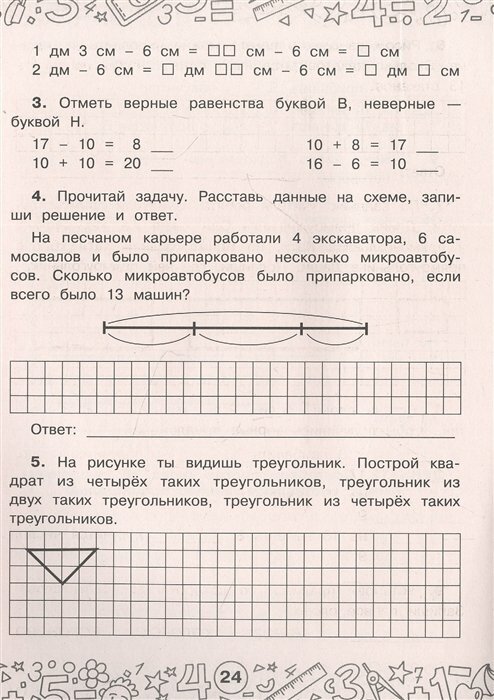 1 дм 3 см – 6 см = □□ см – 6 см = □ см
2 дм – 6 см = □ дм □□ см – 6 см = □ дм □ см

**3.** Отметь верные равенства буквой В, неверные — буквой Н.

17 – 10 = 8 ___
10 + 10 = 20 ___

10 + 8 = 17 ___
16 – 6 = 10 ___

**4.** Прочитай задачу. Расставь данные на схеме, запиши решение и ответ.

На песчаном карьере работали 4 экскаватора, 6 самосвалов и было припарковано несколько микроавтобусов. Сколько микроавтобусов было припарковано, если всего было 13 машин?

Ответ: ___

**5.** На рисунке ты видишь треугольник. Построй квадрат из четырёх таких треугольников, треугольник из двух таких треугольников, треугольник из четырёх таких треугольников.

24